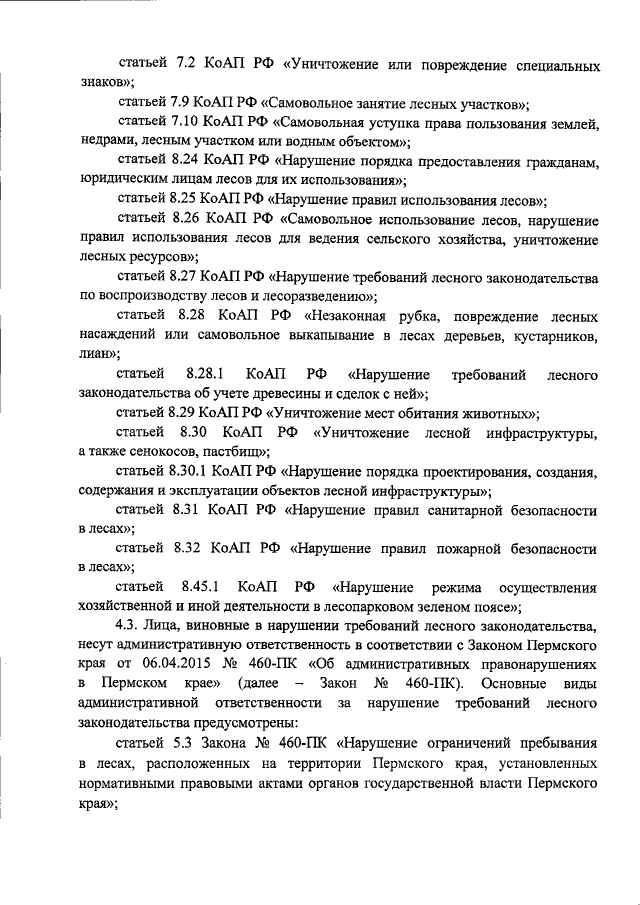 статьей 7.2 КоАП РФ «Уничтожение или повреждение специальных знаков»;

статьей 7.9 КоАП РФ «Самовольное занятие лесных участков»;

статьей 7.10 КоАП РФ «Самовольная уступка права пользования землей, недрами, лесным участком или водным объектом»;

статьей 8.24 КоАП РФ «Нарушение порядка предоставления гражданам, юридическим лицам лесов для их использования»;

статьей 8.25 КоАП РФ «Нарушение правил использования лесов»;

статьей 8.26 КоАП РФ «Самовольное использование лесов, нарушение правил использования лесов для ведения сельского хозяйства, уничтожение лесных ресурсов»;

статьей 8.27 КоАП РФ «Нарушение требований лесного законодательства по воспроизводству лесов и лесоразведению»;

статьей 8.28 КоАП РФ «Незаконная рубка, повреждение лесных насаждений или самовольное выкапывание в лесах деревьев, кустарников, лиан»;

статьей 8.28.1 КоАП РФ «Нарушение требований лесного законодательства об учете древесины и сделок с ней»;

статьей 8.29 КоАП РФ «Уничтожение мест обитания животных»;

статьей 8.30 КоАП РФ «Уничтожение лесной инфраструктуры, а также сенокосов, пастбищ»;

статьей 8.30.1 КоАП РФ «Нарушение порядка проектирования, создания, содержания и эксплуатации объектов лесной инфраструктуры»;

статьей 8.31 КоАП РФ «Нарушение правил санитарной безопасности в лесах»;

статьей 8.32 КоАП РФ «Нарушение правил пожарной безопасности в лесах»;

статьей 8.45.1 КоАП РФ «Нарушение режима осуществления хозяйственной и иной деятельности в лесопарковом зеленом поясе»;

4.3. Лица, виновные в нарушении требований лесного законодательства, несут административную ответственность в соответствии с Законом Пермского края от 06.04.2015 № 460-ПК «Об административных правонарушениях в Пермском крае» (далее – Закон № 460-ПК). Основные виды административной ответственности за нарушение требований лесного законодательства предусмотрены:

статьей 5.3 Закона № 460-ПК «Нарушение ограничений пребывания в лесах, расположенных на территории Пермского края, установленных нормативными правовыми актами органов государственной власти Пермского края»;